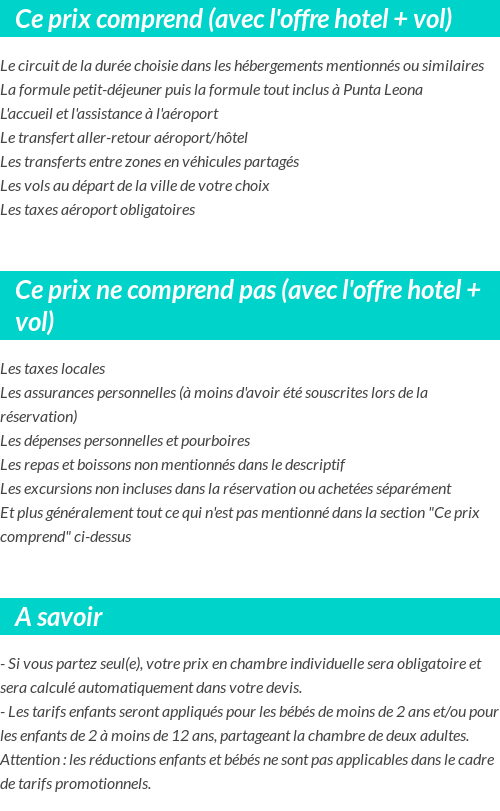 Ce prix comprend (avec l'offre hotel + vol)

Le circuit de la durée choisie dans les hébergements mentionnés ou similaires
La formule petit-déjeuner puis la formule tout inclus à Punta Leona
L'accueil et l'assistance à l'aéroport
Le transfert aller-retour aéroport/hôtel
Les transferts entre zones en véhicules partagés
Les vols au départ de la ville de votre choix
Les taxes aéroport obligatoires

Ce prix ne comprend pas (avec l'offre hotel + vol)

Les taxes locales
Les assurances personnelles (à moins d'avoir été souscrites lors de la réservation)
Les dépenses personnelles et pourboires
Les repas et boissons non mentionnés dans le descriptif
Les excursions non incluses dans la réservation ou achetées séparément
Et plus généralement tout ce qui n'est pas mentionné dans la section "Ce prix comprend" ci-dessus

A savoir

- Si vous partez seul(e), votre prix en chambre individuelle sera obligatoire et sera calculé automatiquement dans votre devis.
- Les tarifs enfants seront appliqués pour les bébés de moins de 2 ans et/ou pour les enfants de 2 à moins de 12 ans, partageant la chambre de deux adultes.
Attention : les réductions enfants et bébés ne sont pas applicables dans le cadre de tarifs promotionnels.